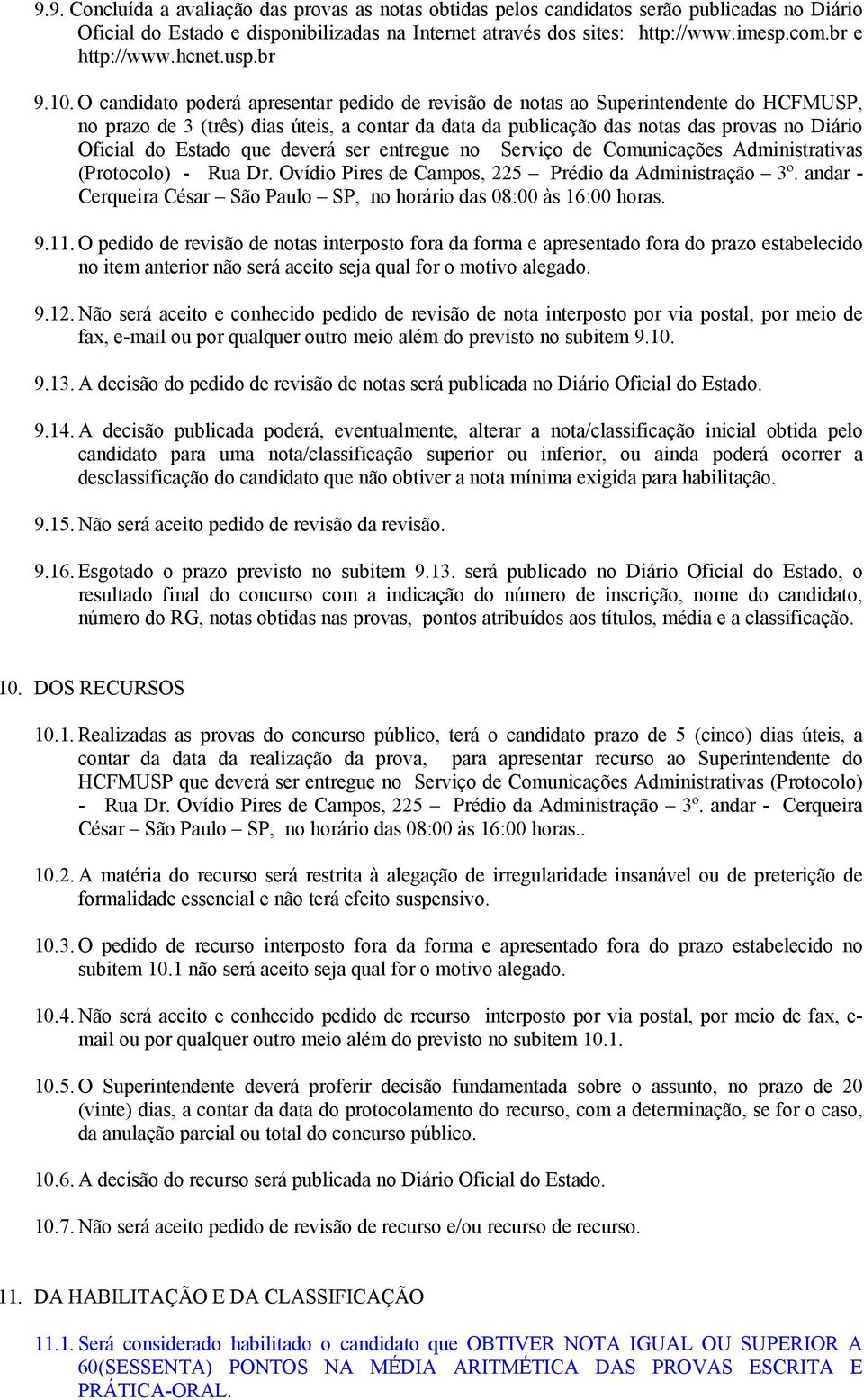 9.9. Concluída a avaliação das provas as notas obtidas pelos candidatos serão publicadas no Diário Oficial do Estado e disponibilizadas na Internet através dos sites: http://www.imesp.com.br e http://www.hcnet.usp.br

9.10. O candidato poderá apresentar pedido de revisão de notas ao Superintendente do HCFMUSP, no prazo de 3 (três) dias úteis, a contar da data da publicação das notas das provas no Diário Oficial do Estado que deverá ser entregue no Serviço de Comunicações Administrativas (Protocolo) - Rua Dr. Ovídio Pires de Campos, 225 – Prédio da Administração – 3º. andar - Cerqueira César – São Paulo – SP, no horário das 08:00 às 16:00 horas.

9.11. O pedido de revisão de notas interposto fora da forma e apresentado fora do prazo estabelecido no item anterior não será aceito seja qual for o motivo alegado.

9.12. Não será aceito e conhecido pedido de revisão de nota interposto por via postal, por meio de fax, e-mail ou por qualquer outro meio além do previsto no subitem 9.10.

9.13. A decisão do pedido de revisão de notas será publicada no Diário Oficial do Estado.

9.14. A decisão publicada poderá, eventualmente, alterar a nota/classificação inicial obtida pelo candidato para uma nota/classificação superior ou inferior, ou ainda poderá ocorrer a desclassificação do candidato que não obtiver a nota mínima exigida para habilitação.

9.15. Não será aceito pedido de revisão da revisão.

9.16. Esgotado o prazo previsto no subitem 9.13. será publicado no Diário Oficial do Estado, o resultado final do concurso com a indicação do número de inscrição, nome do candidato, número do RG, notas obtidas nas provas, pontos atribuídos aos títulos, média e a classificação.

10. DOS RECURSOS

10.1. Realizadas as provas do concurso público, terá o candidato prazo de 5 (cinco) dias úteis, a contar da data da realização da prova, para apresentar recurso ao Superintendente do HCFMUSP que deverá ser entregue no Serviço de Comunicações Administrativas (Protocolo) - Rua Dr. Ovídio Pires de Campos, 225 – Prédio da Administração – 3º. andar - Cerqueira César – São Paulo – SP, no horário das 08:00 às 16:00 horas..

10.2. A matéria do recurso será restrita à alegação de irregularidade insanável ou de preterição de formalidade essencial e não terá efeito suspensivo.

10.3. O pedido de recurso interposto fora da forma e apresentado fora do prazo estabelecido no subitem 10.1 não será aceito seja qual for o motivo alegado.

10.4. Não será aceito e conhecido pedido de recurso interposto por via postal, por meio de fax, e-mail ou por qualquer outro meio além do previsto no subitem 10.1.

10.5. O Superintendente deverá proferir decisão fundamentada sobre o assunto, no prazo de 20 (vinte) dias, a contar da data do protocolamento do recurso, com a determinação, se for o caso, da anulação parcial ou total do concurso público.

10.6. A decisão do recurso será publicada no Diário Oficial do Estado.

10.7. Não será aceito pedido de revisão de recurso e/ou recurso de recurso.

11. DA HABILITAÇÃO E DA CLASSIFICAÇÃO

11.1. Será considerado habilitado o candidato que OBTIVER NOTA IGUAL OU SUPERIOR A 60(SESSENTA) PONTOS NA MÉDIA ARITMÉTICA DAS PROVAS ESCRITA E PRÁTICA-ORAL.